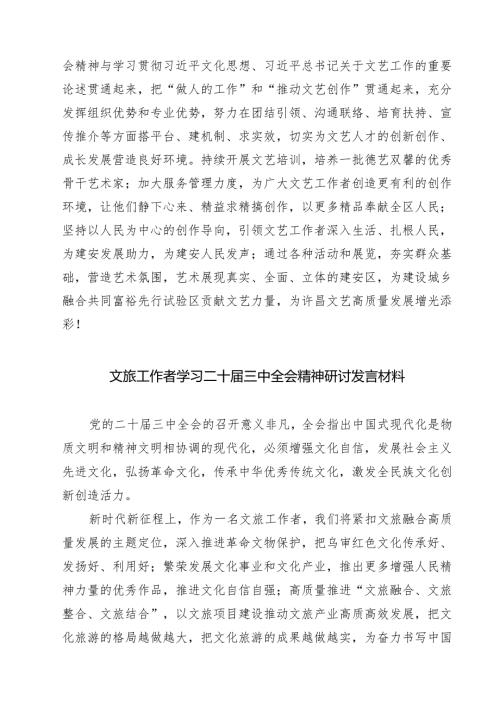 会精神与学习贯彻习近平文化思想、习近平总书记关于文艺工作的重要论述贯通起来，把“做人的工作”和“推动文艺创作”贯通起来，充分发挥组织优势和专业优势，努力在团结引领、沟通联络、培育扶持、宣传推介等方面搭平台、建机制、求实效，切实为文艺人才的创新创作、成长发展营造良好环境。持续开展文艺培训，培养一批德艺双馨的优秀骨干艺术家；加大服务管理力度，为广大文艺工作者创造更有利的创作环境，让他们静下心来、精益求精搞创作，以更多精品奉献全区人民；坚持以人民为中心的创作导向，引领文艺工作者深入生活、扎根人民，为建安发展助力，为建安人民发声；通过各种活动和展览，夯实群众基础，营造艺术氛围，艺术展现真实、全面、立体的建安区，为建设城乡融合共同富裕先行试验区贡献文艺力量，为许昌文艺高质量发展增光添彩！

文旅工作者学习二十届三中全会精神研讨发言材料

党的二十届三中全会的召开意义非凡，全会指出中国式现代化是物质文明和精神文明相协调的现代化，必须增强文化自信，发展社会主义先进文化，弘扬革命文化，传承中华优秀传统文化，激发全民族文化创新创造活力。

新时代新征程上，作为一名文旅工作者，我们将紧扣文旅融合高质量发展的主题定位，深入推进革命文物保护，把乌审红色文化传承好、发扬好、利用好；繁荣发展文化事业和文化产业，推出更多增强人民精神力量的优秀作品，推进文化自信自强；高质量推进“文旅融合、文旅整合、文旅结合”，以文旅项目建设推动文旅产业高质高效发展，把文化旅游的格局越做越大，把文化旅游的成果越做越实，为奋力书写中国